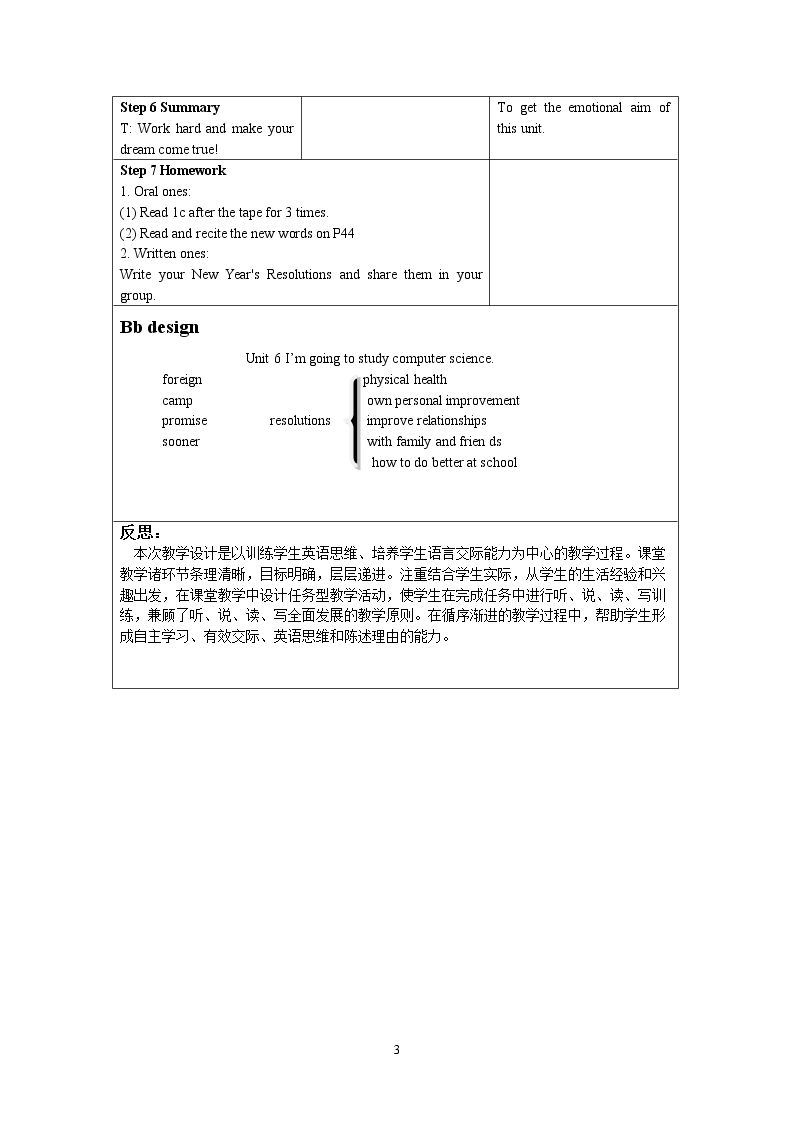 | Step 6 Summary T: Work hard and make your dream come true! |  | To get the emotional aim of this unit. |
|---|---|---|
| Step 7 Homework 1. Oral ones: (1) Read 1c after the tape for 3 times. (2) Read and recite the new words on P44 2. Written ones: Write your New Year's Resolutions and share them in your group. |  |  |

Bb design

Unit 6 I'm going to study computer science.

foreign
camp
promise
sooner

resolutions

physical health
own personal improvement
improve relationships
with family and frien ds
how to do better at school

反思：

本次教学设计是以训练学生英语思维、培养学生语言交际能力为中心的教学过程。课堂教学诸环节条理清晰，目标明确，层层递进。注重结合学生实际，从学生的生活经验和兴趣出发，在课堂教学中设计任务型教学活动，使学生在完成任务中进行听、说、读、写训练，兼顾了听、说、读、写全面发展的教学原则。在循序渐进的教学过程中，帮助学生形成自主学习、有效交际、英语思维和陈述理由的能力。

3